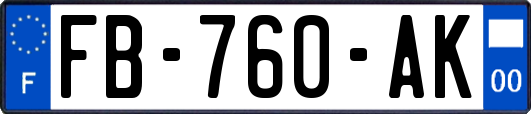 F
FB-760-AK
00